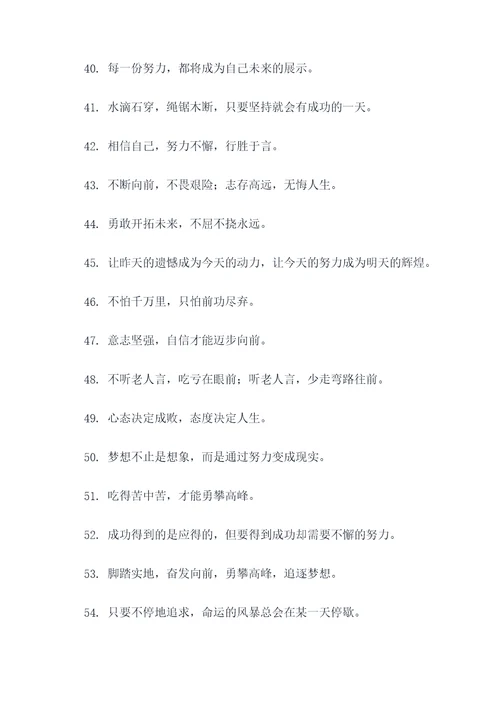 40. 每一份努力，都将成为自己未来的展示。

41. 水滴石穿，绳锯木断，只要坚持就会有成功的一天。

42. 相信自己，努力不懈，行胜于言。

43. 不断向前，不畏艰险；志存高远，无悔人生。

44. 勇敢开拓未来，不屈不挠永远。

45. 让昨天的遗憾成为今天的动力，让今天的努力成为明天的辉煌。

46. 不怕千万里，只怕前功尽弃。

47. 意志坚强，自信才能迈步向前。

48. 不听老人言，吃亏在眼前；听老人言，少走弯路往前。

49. 心态决定成败，态度决定人生。

50. 梦想不止是想象，而是通过努力变成现实。

51. 吃得苦中苦，才能勇攀高峰。

52. 成功得到的是应得的，但要得到成功却需要不懈的努力。

53. 脚踏实地，奋发向前，勇攀高峰，追逐梦想。

54. 只要不停地追求，命运的风暴总会在某一天停歇。